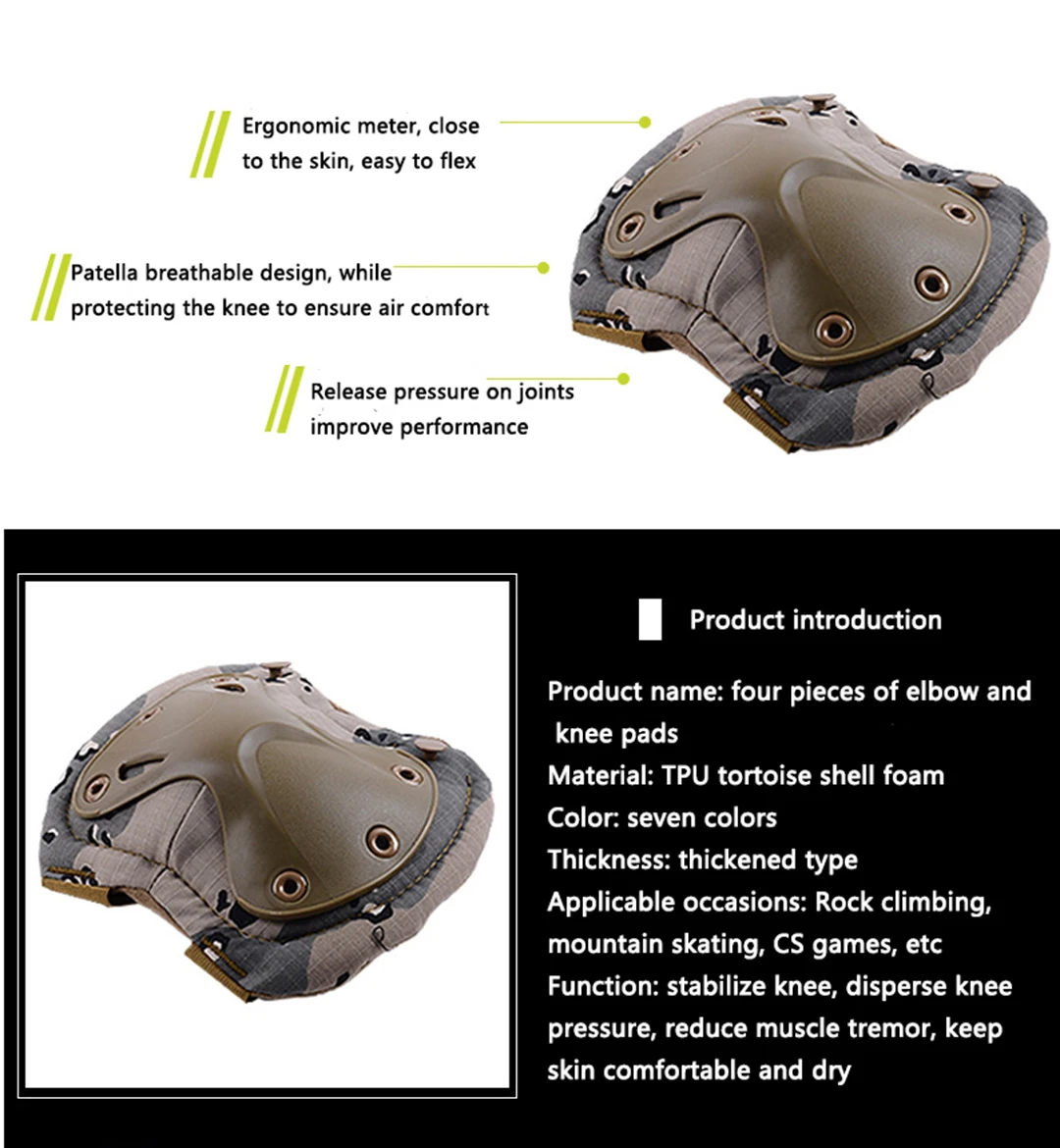 Ergonomic meter, close to the skin, easy to flex

Patella breathable design, while protecting the knee to ensure air comfort

Release pressure on joints improve performance

Product introduction

Product name: four pieces of elbow and knee pads
Material: TPU tortoise shell foam
Color: seven colors
Thickness: thickened type
Applicable occasions: Rock climbing, mountain skating, CS games, etc
Function: stabilize knee, disperse knee pressure, reduce muscle tremor, keep skin comfortable and dry